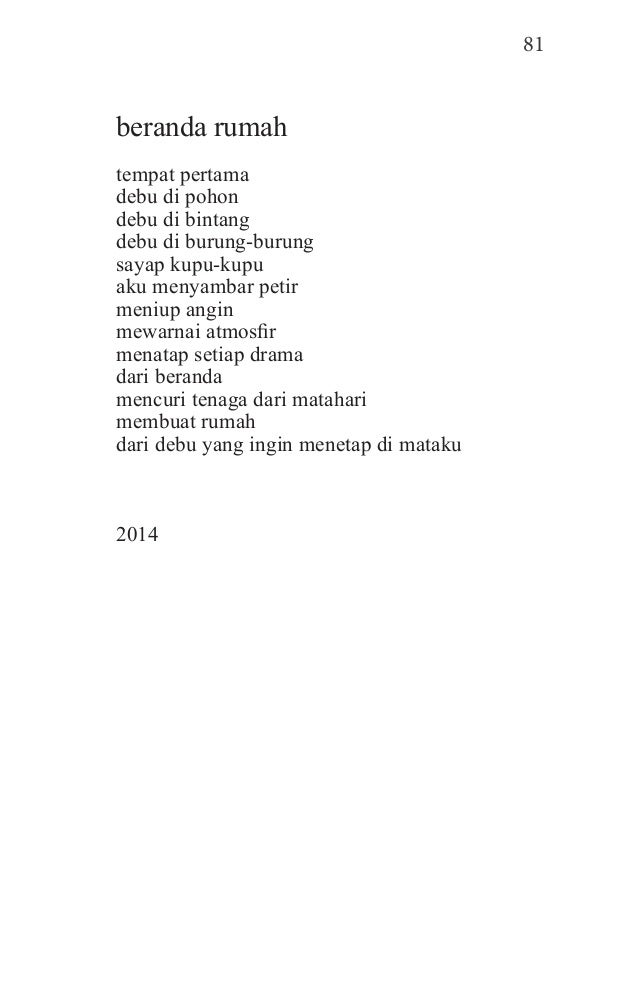 81

beranda rumah

tempat pertama
debu di pohon
debu di bintang
debu di burung-burung
sayap kupu-kupu
aku menyambar petir
meniup angin
mewarnai atmosfir
menatap setiap drama
dari beranda
mencuri tenaga dari matahari
membuat rumah
dari debu yang ingin menetap di mataku

2014